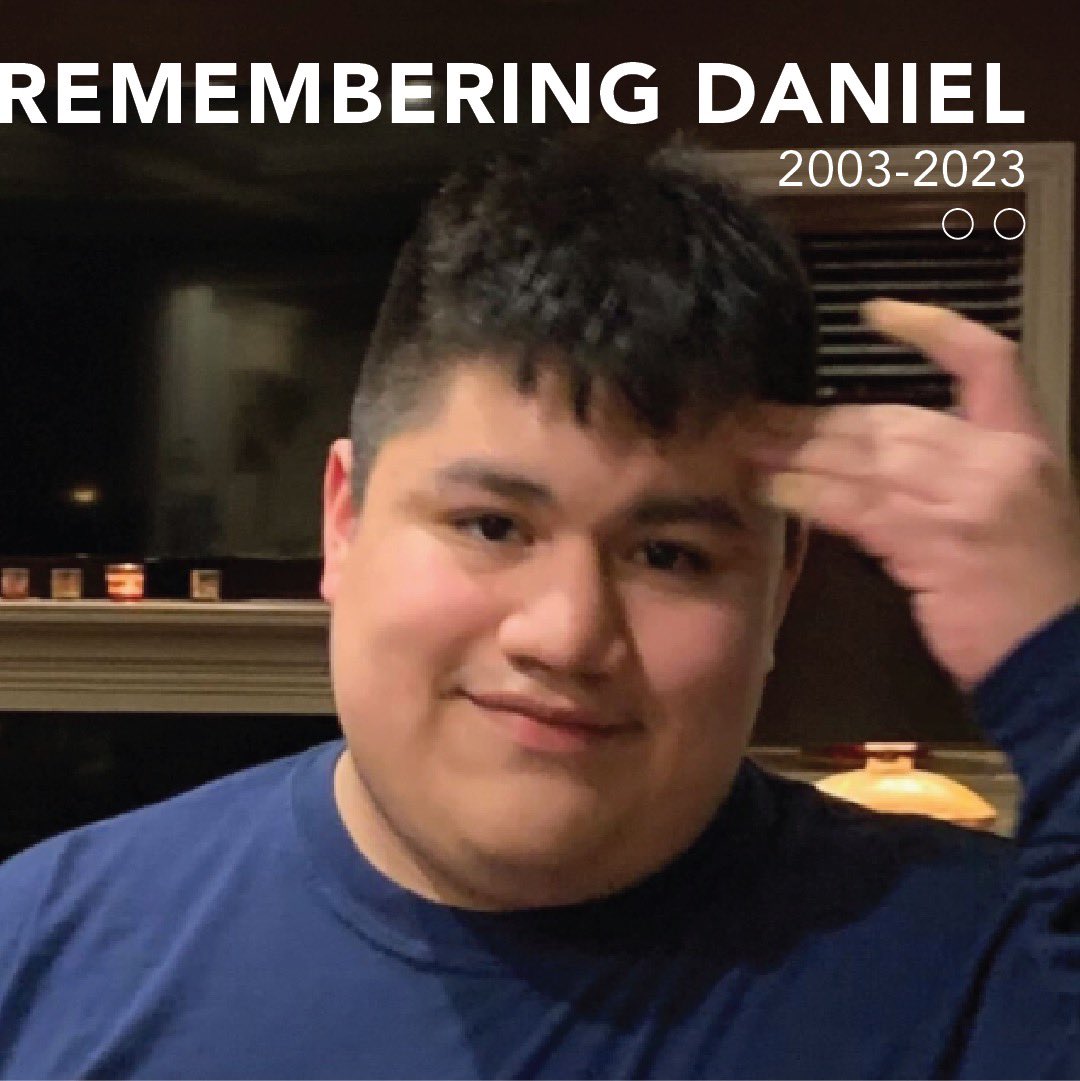 REMEMBERING DANIEL
2003-2023